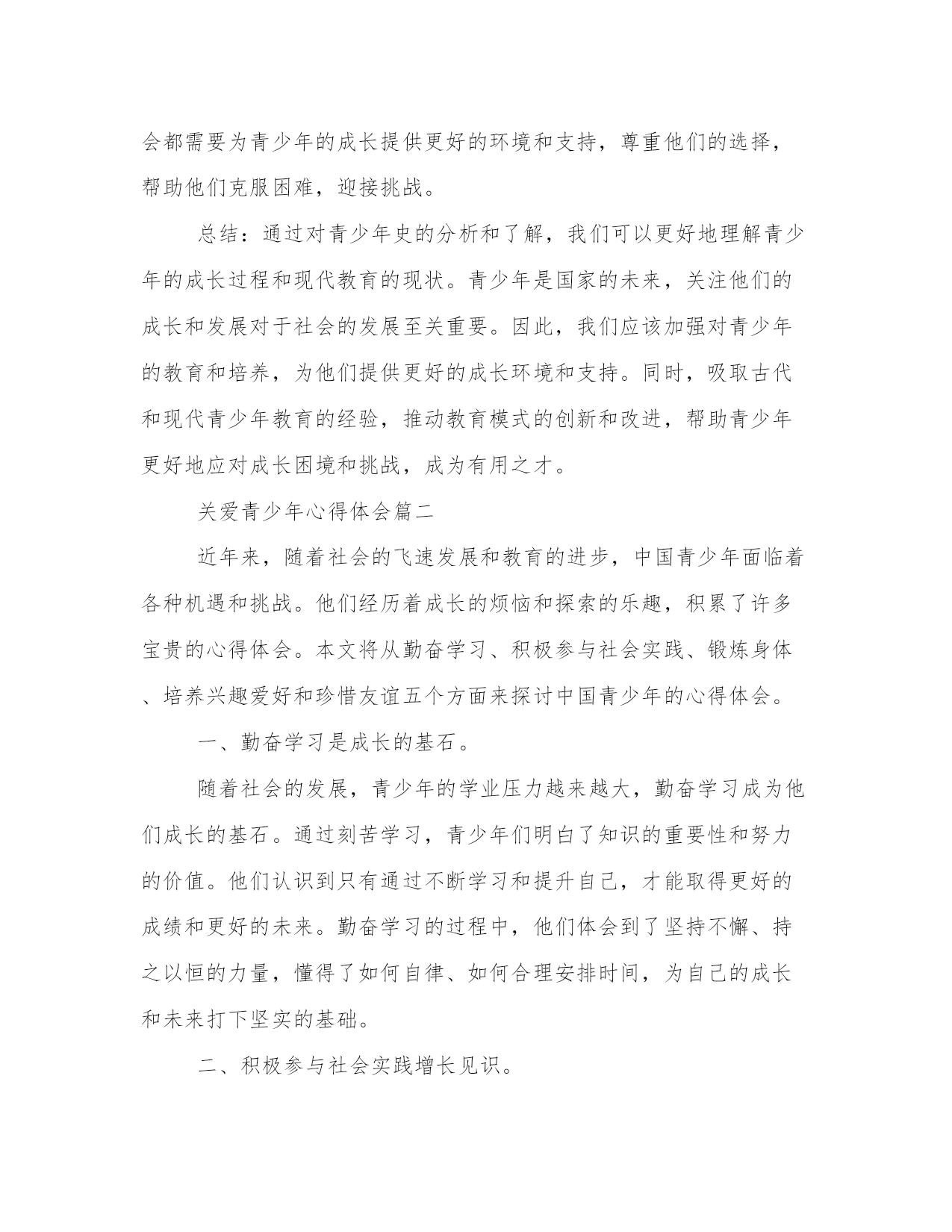 会都需要为青少年的成长提供更好的环境和支持，尊重他们的选择，帮助他们克服困难，迎接挑战。

总结：通过对青少年史的分析和了解，我们可以更好地理解青少年的成长过程和现代教育的现状。青少年是国家的未来，关注他们的成长和发展对于社会的发展至关重要。因此，我们应该加强对青少年的教育和培养，为他们提供更好的成长环境和支持。同时，吸取古代和现代青少年教育的经验，推动教育模式的创新和改进，帮助青少年更好地应对成长困境和挑战，成为有用之才。

关爱青少年心得体会篇二

近年来，随着社会的飞速发展和教育的进步，中国青少年面临着各种机遇和挑战。他们经历着成长的烦恼和探索的乐趣，积累了许多宝贵的心得体会。本文将从勤奋学习、积极参与社会实践、锻炼身体、培养兴趣爱好和珍惜友谊五个方面来探讨中国青少年的心得体会。

一、勤奋学习是成长的基石。

随着社会的发展，青少年的学业压力越来越大，勤奋学习成为他们成长的基石。通过刻苦学习，青少年们明白了知识的重要性和努力的价值。他们认识到只有通过不断学习和提升自己，才能取得更好的成绩和更好的未来。勤奋学习的过程中，他们体会到了坚持不懈、持之以恒的力量，懂得了如何自律、如何合理安排时间，为自己的成长和未来打下坚实的基础。

二、积极参与社会实践增长见识。